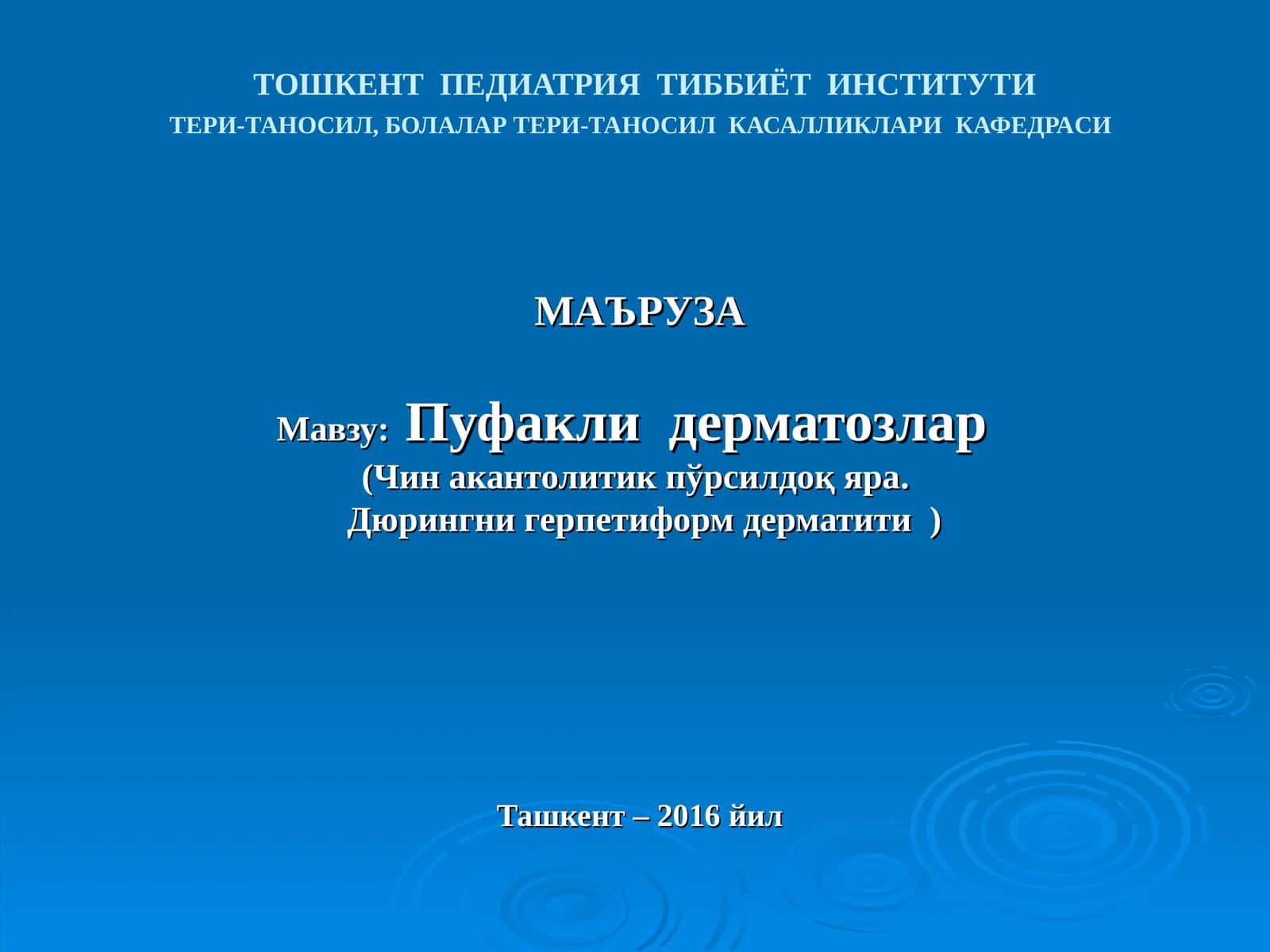 ТОШКЕНТ ПЕДИАТРИЯ ТИББИЁТ ИНСТИТУТИ
ТЕРИ-ТАНОСИЛ, БОЛАЛАР ТЕРИ-ТАНОСИЛ КАСАЛЛИКЛАРИ КАФЕДРАСИ

МАЪРУЗА

Мавзу: Пуфакли дерматозлар
(Чин акантолитик пўрсилдоқ яра.
Дюрингни герпетиформ дерматити )

Ташкент – 2016 йил